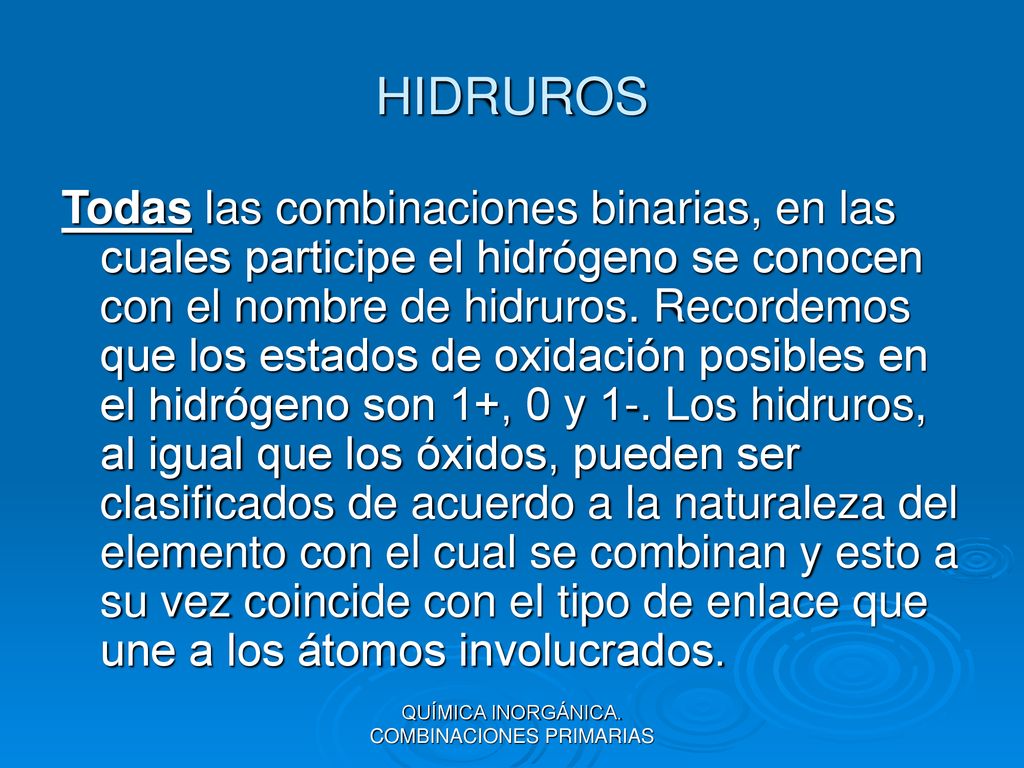 HIDRUROS

Todas las combinaciones binarias, en las cuales participe el hidrógeno se conocen con el nombre de hidruros. Recordemos que los estados de oxidación posibles en el hidrógeno son 1+, 0 y 1-. Los hidruros, al igual que los óxidos, pueden ser clasificados de acuerdo a la naturaleza del elemento con el cual se combinan y esto a su vez coincide con el tipo de enlace que une a los átomos involucrados.

QUÍMICA INORGÁNICA.
COMBINACIONES PRIMARIAS